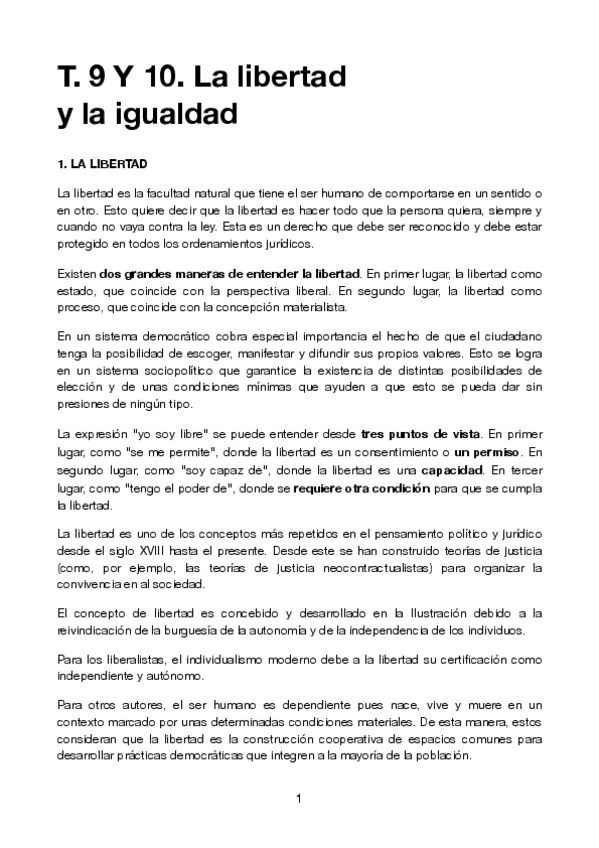 T. 9 Y 10. La libertad y la igualdad

1. LA LIBERTAD

La libertad es la facultad natural que tiene el ser humano de comportarse en un sentido o en otro. Esto quiere decir que la libertad es hacer todo que la persona quiera, siempre y cuando no vaya contra la ley. Esta es un derecho que debe ser reconocido y debe estar protegido en todos los ordenamientos jurídicos.

Existen dos grandes maneras de entender la libertad. En primer lugar, la libertad como estado, que coincide con la perspectiva liberal. En segundo lugar, la libertad como proceso, que coincide con la concepción materialista.

En un sistema democrático cobra especial importancia el hecho de que el ciudadano tenga la posibilidad de escoger, manifestar y difundir sus propios valores. Esto se logra en un sistema sociopolítico que garantice la existencia de distintas posibilidades de elección y de unas condiciones mínimas que ayuden a que esto se pueda dar sin presiones de ningún tipo.

La expresión "yo soy libre" se puede entender desde tres puntos de vista. En primer lugar, como "se me permite", donde la libertad es un consentimiento o un permiso. En segundo lugar, como "soy capaz de", donde la libertad es una capacidad. En tercer lugar, como "tengo el poder de", donde se requiere otra condición para que se cumpla la libertad.

La libertad es uno de los conceptos más repetidos en el pensamiento político y jurídico desde el siglo XVIII hasta el presente. Desde este se han construido teorías de justicia (como, por ejemplo, las teorías de justicia neocontractualistas) para organizar la convivencia en al sociedad.

El concepto de libertad es concebido y desarrollado en la Ilustración debido a la reivindicación de la burguesía de la autonomía y de la independencia de los individuos.

Para los liberalistas, el individualismo moderno debe a la libertad su certificación como independiente y autónomo.

Para otros autores, el ser humano es dependiente pues nace, vive y muere en un contexto marcado por unas determinadas condiciones materiales. De esta manera, estos consideran que la libertad es la construcción cooperativa de espacios comunes para desarrollar prácticas democráticas que integren a la mayoría de la población.

1